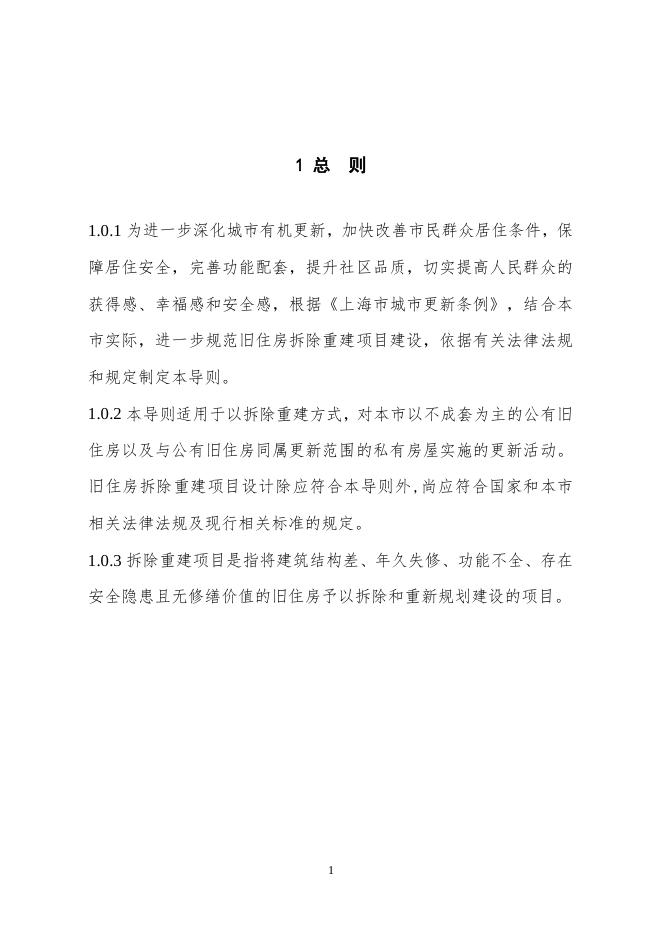 1 总　则

1.0.1 为进一步深化城市有机更新，加快改善市民群众居住条件，保障居住安全，完善功能配套，提升社区品质，切实提高人民群众的获得感、幸福感和安全感，根据《上海市城市更新条例》，结合本市实际，进一步规范旧住房拆除重建项目建设，依据有关法律法规和规定制定本导则。

1.0.2 本导则适用于以拆除重建方式，对本市以不成套为主的公有旧住房以及与公有旧住房同属更新范围的私有房屋实施的更新活动。旧住房拆除重建项目设计除应符合本导则外，尚应符合国家和本市相关法律法规及现行相关标准的规定。

1.0.3 拆除重建项目是指将建筑结构差、年久失修、功能不全、存在安全隐患且无修缮价值的旧住房予以拆除和重新规划建设的项目。

1